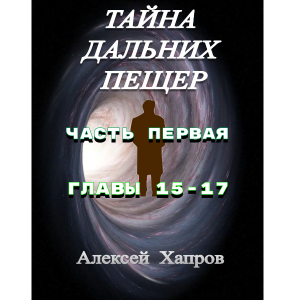 ТАЙНА ДАЛЬНИХ ПЕЩЕР

ЧАСТЬ ПЕРВАЯ

ГЛАВЫ 15 - 17

Алексей Хапров